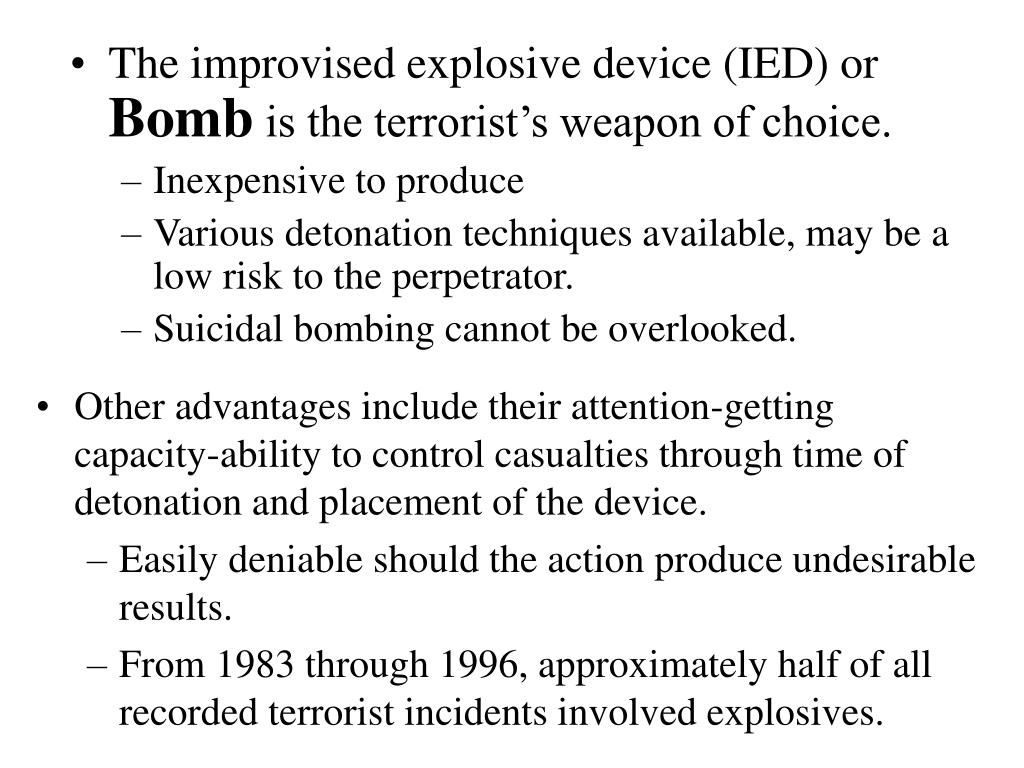 • The improvised explosive device (IED) or Bomb is the terrorist’s weapon of choice.
– Inexpensive to produce
– Various detonation techniques available, may be a low risk to the perpetrator.
– Suicidal bombing cannot be overlooked.

• Other advantages include their attention-getting capacity-ability to control casualties through time of detonation and placement of the device.
– Easily deniable should the action produce undesirable results.
– From 1983 through 1996, approximately half of all recorded terrorist incidents involved explosives.